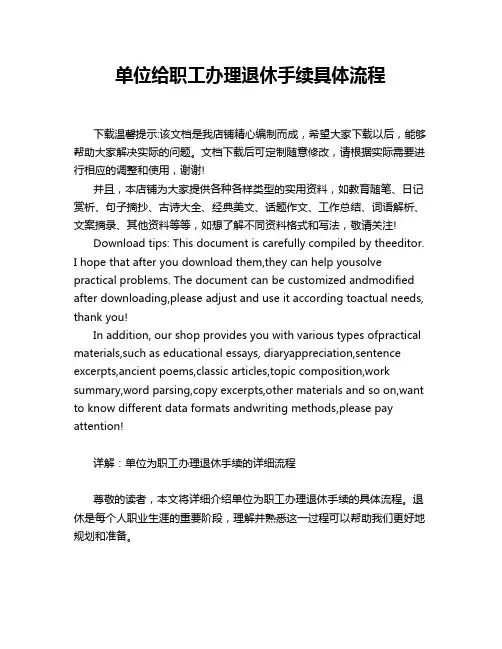 单位给职工办理退休手续具体流程

下载温馨提示:该文档是我店铺精心编制而成，希望大家下载以后，能够帮助大家解决实际的问题。文档下载后可定制随意修改，请根据实际需要进行相应的调整和使用，谢谢!

并且，本店铺为大家提供各种各样类型的实用资料，如教育随笔、日记赏析、句子摘抄、古诗大全、经典美文、话题作文、工作总结、词语解析、文案摘录、其他资料等等，如想了解不同资料格式和写法，敬请关注!

Download tips: This document is carefully compiled by theeditor. I hope that after you download them,they can help yousolve practical problems. The document can be customized andmodified after downloading,please adjust and use it according toactual needs, thank you!

In addition, our shop provides you with various types ofpractical materials,such as educational essays, diaryappreciation,sentence excerpts,ancient poems,classic articles,topic composition,work summary,word parsing,copy excerpts,other materials and so on,want to know different data formats andwriting methods,please pay attention!

详解：单位为职工办理退休手续的详细流程

尊敬的读者，本文将详细介绍单位为职工办理退休手续的具体流程。退休是每个人职业生涯的重要阶段，理解并熟悉这一过程可以帮助我们更好地规划和准备。